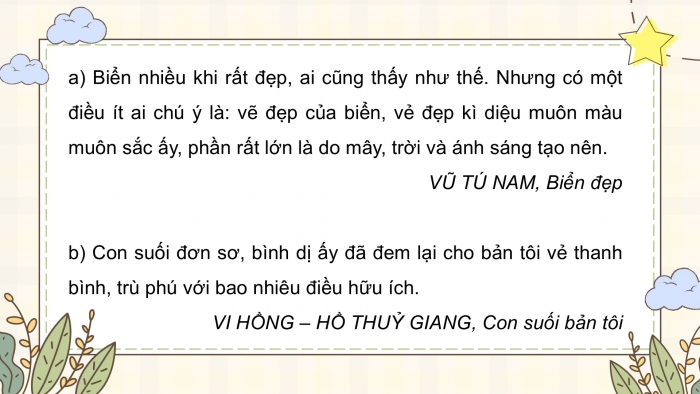 a) Biển nhiều khi rất đẹp, ai cũng thấy như thế. Nhưng có một điều ít ai chú ý là: vẽ đẹp của biển, vẻ đẹp kì diệu muôn màu muôn sắc ấy, phần rất lớn là do mây, trời và ánh sáng tạo nên.

VŨ TÚ NAM, Biển đẹp

b) Con suối đơn sơ, bình dị ấy đã đem lại cho bản tôi vẻ thanh bình, trù phú với bao nhiêu điều hữu ích.

VI HỒNG – HỒ THUỶ GIANG, Con suối bản tôi